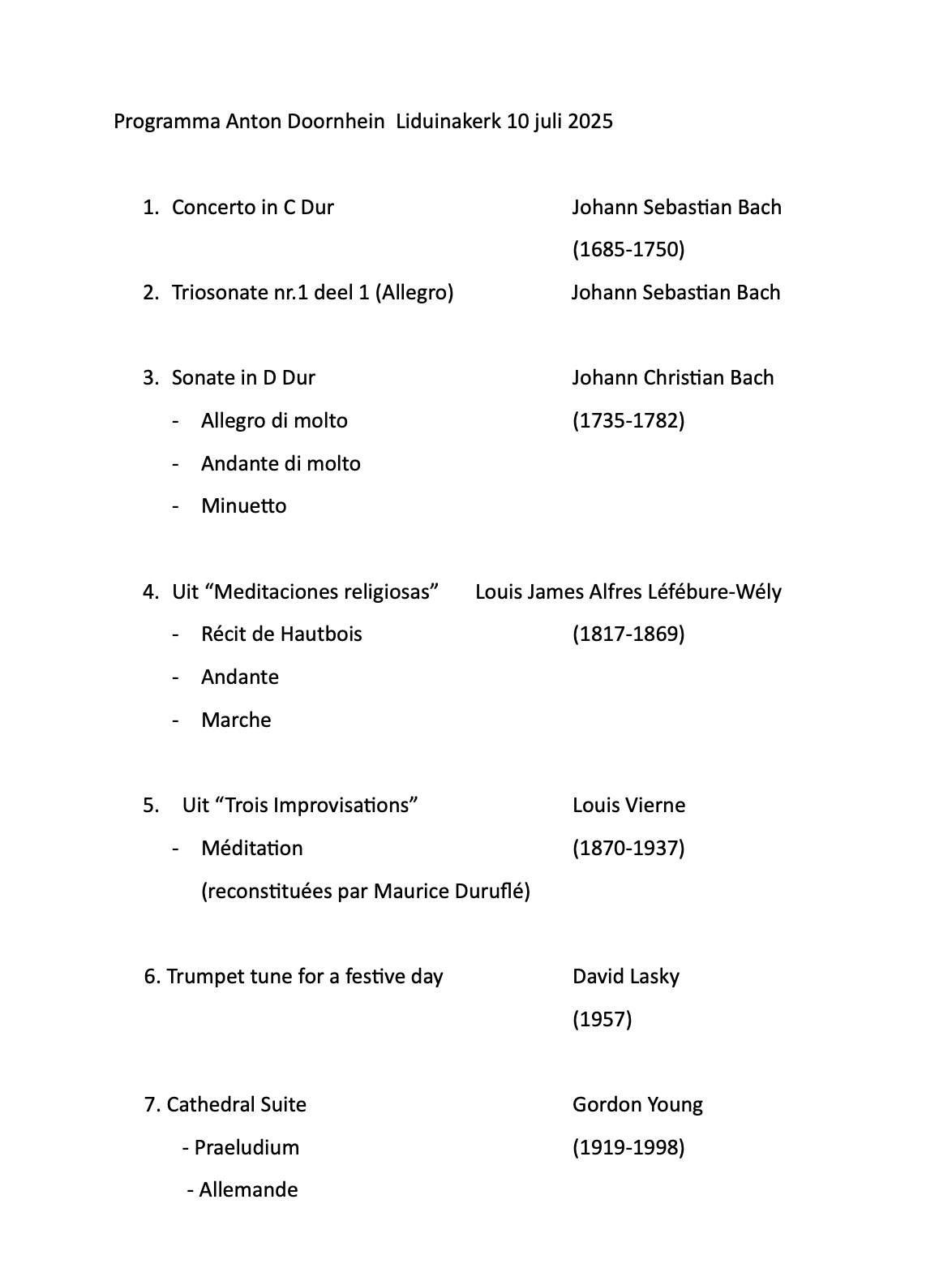 Programma Anton Doornhein Liduinakerk 10 juli 2025

1. Concerto in C Dur Johann Sebastian Bach
(1685-1750)

2. Triosonate nr.1 deel 1 (Allegro) Johann Sebastian Bach

3. Sonate in D Dur Johann Christian Bach
- Allegro di molto (1735-1782)
- Andante di molto
- Minuetto

4. Uit “Meditaciones religiosas” Louis James Alfres Léfébure-Wély
- Récit de Hautbois (1817-1869)
- Andante
- Marche

5. Uit “Trois Improvisations” Louis Vierne
- Méditation (1870-1937)
(reconstituées par Maurice Duruflé)

6. Trumpet tune for a festive day David Lasky
(1957)

7. Cathedral Suite Gordon Young
- Praeludium (1919-1998)
- Allemande